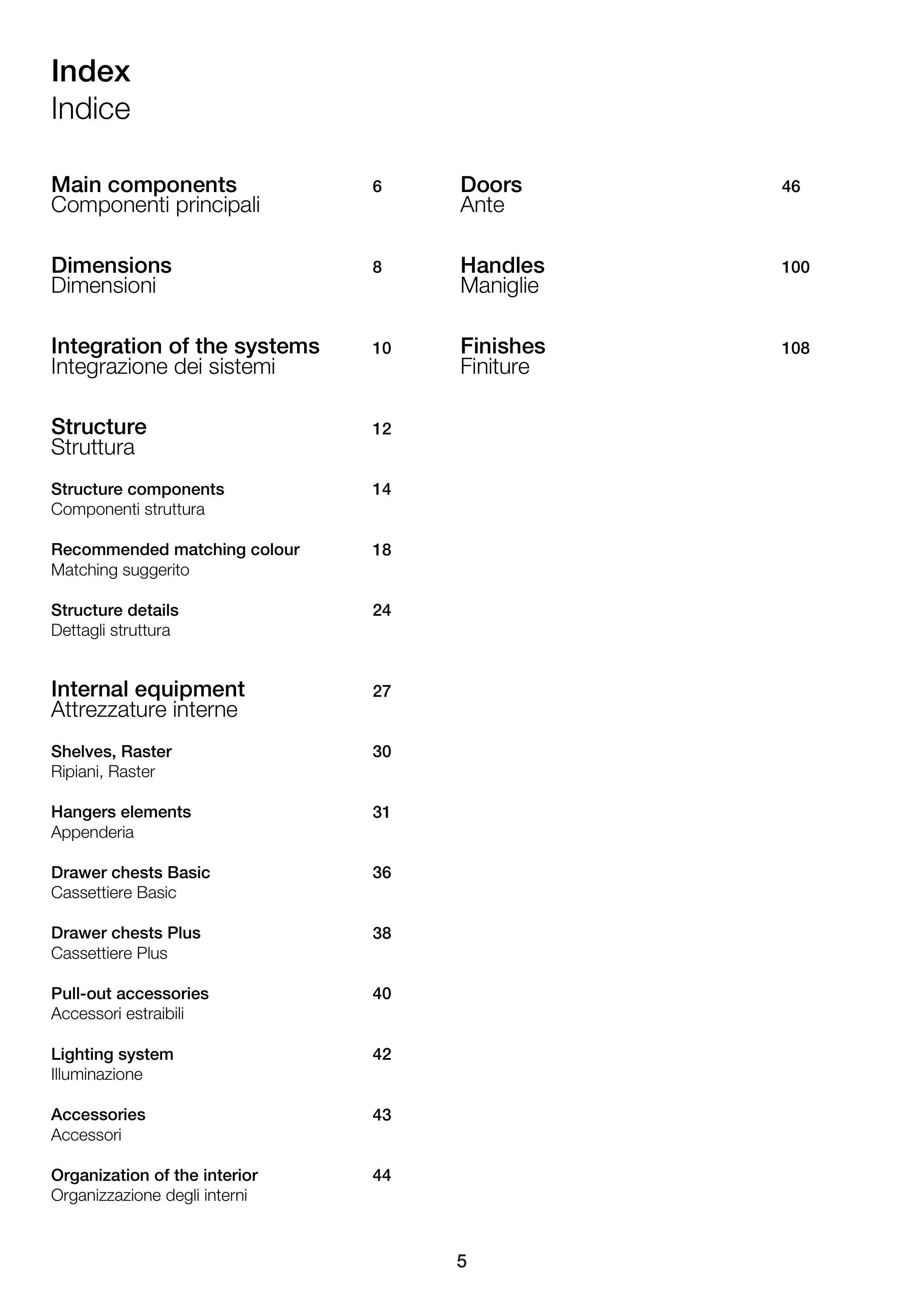 Index
Indice

Main components 6
Componenti principali

Dimensions 8
Dimensioni

Integration of the systems 10
Integrazione dei sistemi

Structure 12
Struttura

Structure components 14
Componenti struttura

Recommended matching colour 18
Matching suggerito

Structure details 24
Dettagli struttura

Internal equipment 27
Attrezzature interne

Shelves, Raster 30
Ripiani, Raster

Hangers elements 31
Appenderia

Drawer chests Basic 36
Cassettiere Basic

Drawer chests Plus 38
Cassettiere Plus

Pull-out accessories 40
Accessori estraibili

Lighting system 42
Illuminazione

Accessories 43
Accessori

Organization of the interior 44
Organizzazione degli interni

Doors 46
Ante

Handles 100
Maniglie

Finishes 108
Finiture

5